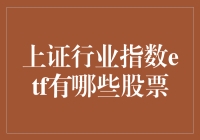 上证行业指数etf有哪些股票